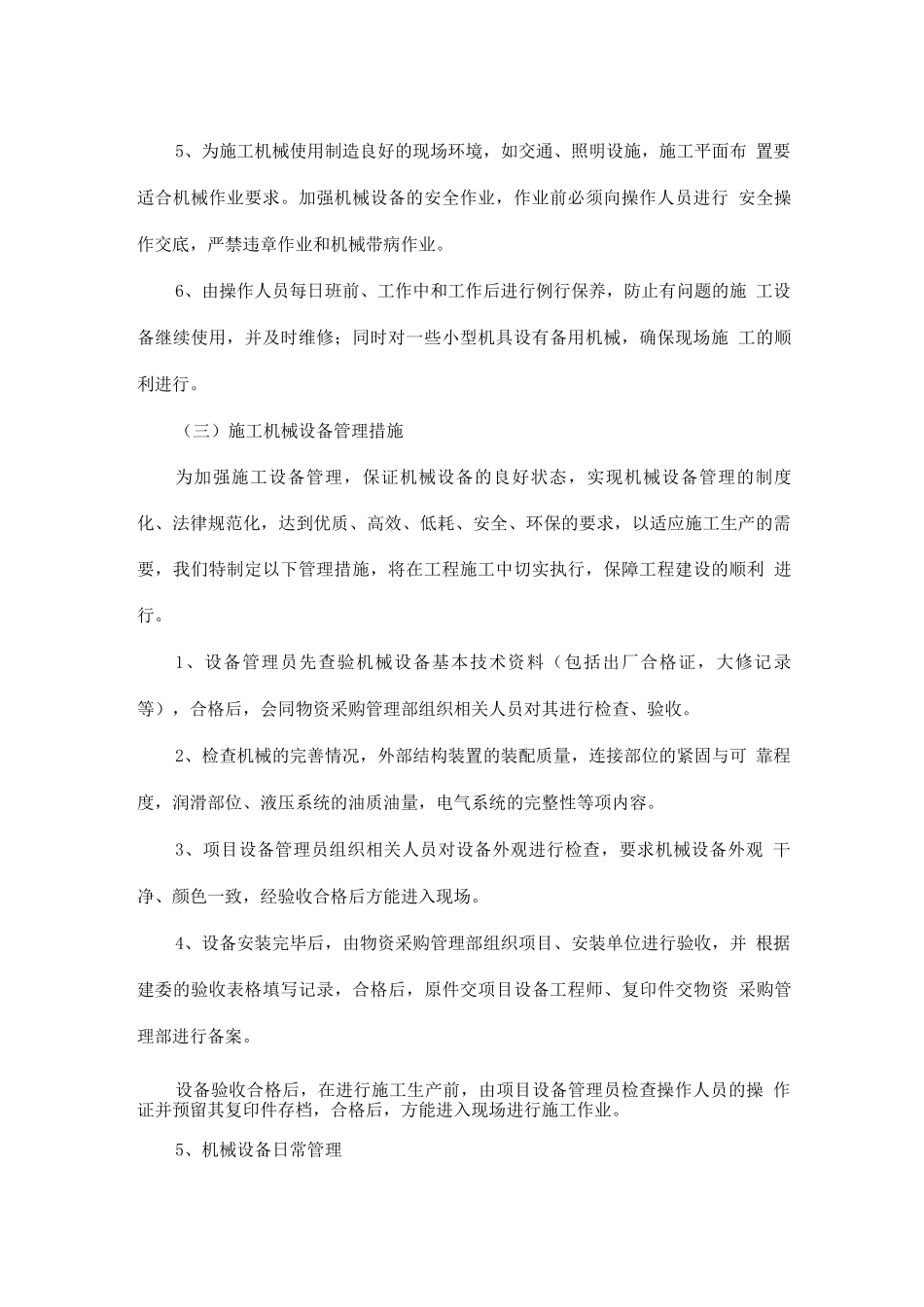 5、为施工机械使用制造良好的现场环境，如交通、照明设施，施工平面布 置要适合机械作业要求。加强机械设备的安全作业，作业前必须向操作人员进行 安全操作交底，严禁违章作业和机械带病作业。

6、由操作人员每日班前、工作中和工作后进行例行保养，防止有问题的施 工设备继续使用，并及时维修；同时对一些小型机具设有备用机械，确保现场施 工的顺利进行。

（三）施工机械设备管理措施

为加强施工设备管理，保证机械设备的良好状态，实现机械设备管理的制度化、法律规范化，达到优质、高效、低耗、安全、环保的要求，以适应施工生产的需要，我们特制定以下管理措施，将在工程施工中切实执行，保障工程建设的顺利 进行。

1、设备管理员先查验机械设备基本技术资料（包括出厂合格证，大修记录等），合格后，会同物资采购管理部组织相关人员对其进行检查、验收。

2、检查机械的完善情况，外部结构装置的装配质量，连接部位的紧固与可 靠程度，润滑部位、液压系统的油质油量，电气系统的完整性等项内容。

3、项目设备管理员组织相关人员对设备外观进行检查，要求机械设备外观 干净、颜色一致，经验收合格后方能进入现场。

4、设备安装完毕后，由物资采购管理部组织项目、安装单位进行验收，并 根据建委的验收表格填写记录，合格后，原件交项目设备工程师、复印件交物资 采购管理部进行备案。

设备验收合格后，在进行施工生产前，由项目设备管理员检查操作人员的操 作证并预留其复印件存档，合格后，方能进入现场进行施工作业。

5、机械设备日常管理